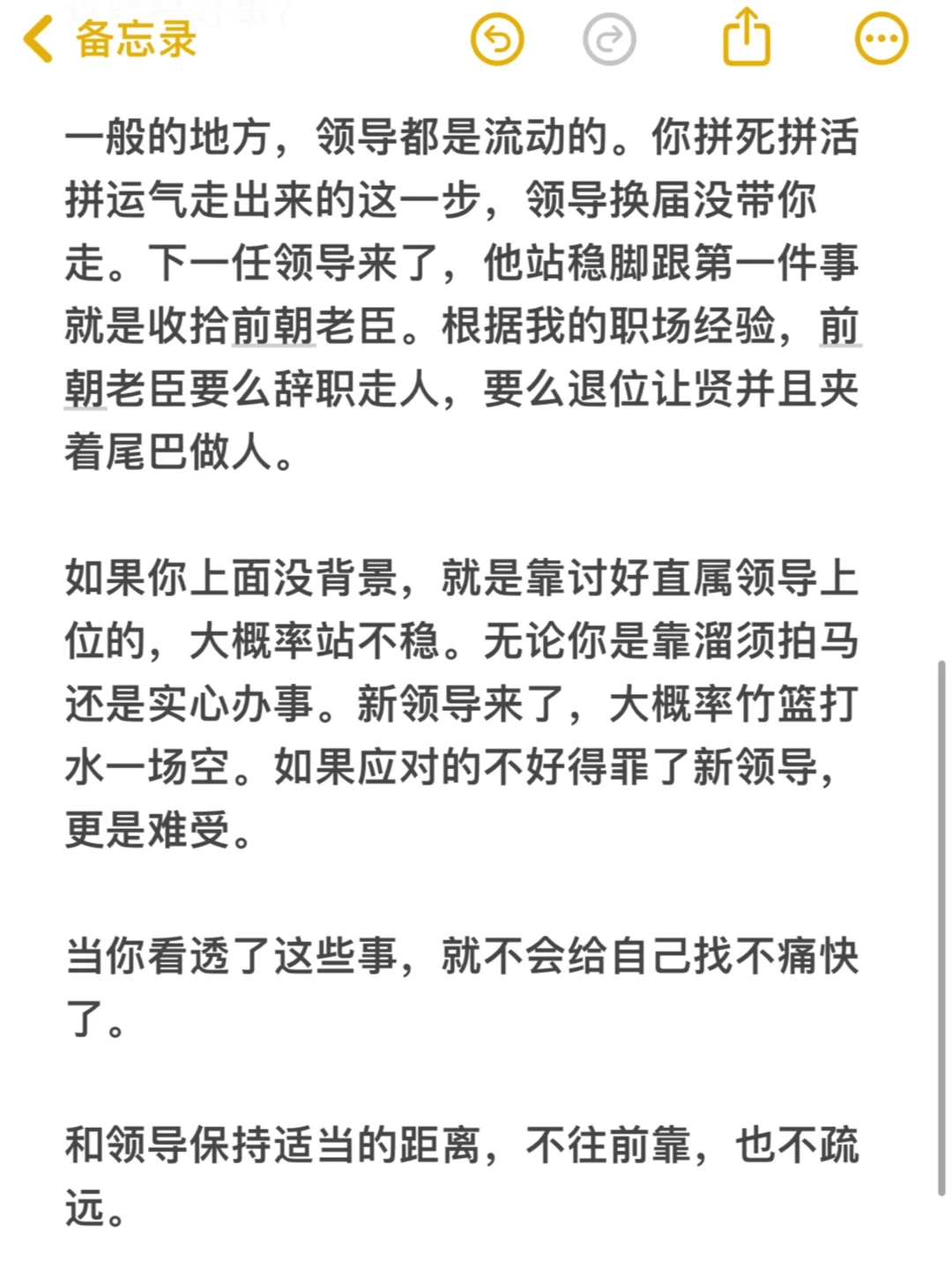 备忘录

一般的地方，领导都是流动的。你拼死拼活拼运气走出来的这一步，领导换届没带你走。下一任领导来了，他站稳脚跟第一件事就是收拾前朝老臣。根据我的职场经验，前朝老臣要么辞职走人，要么退位让贤并且夹着尾巴做人。

如果你上面没背景，就是靠讨好直属领导上位的，大概率站不稳。无论你是靠溜须拍马还是实心办事。新领导来了，大概率竹篮打水一场空。如果应对的不好得罪了新领导，更是难受。

当你看透了这些事，就不会给自己找不痛快了。

和领导保持适当的距离，不往前靠，也不疏远。